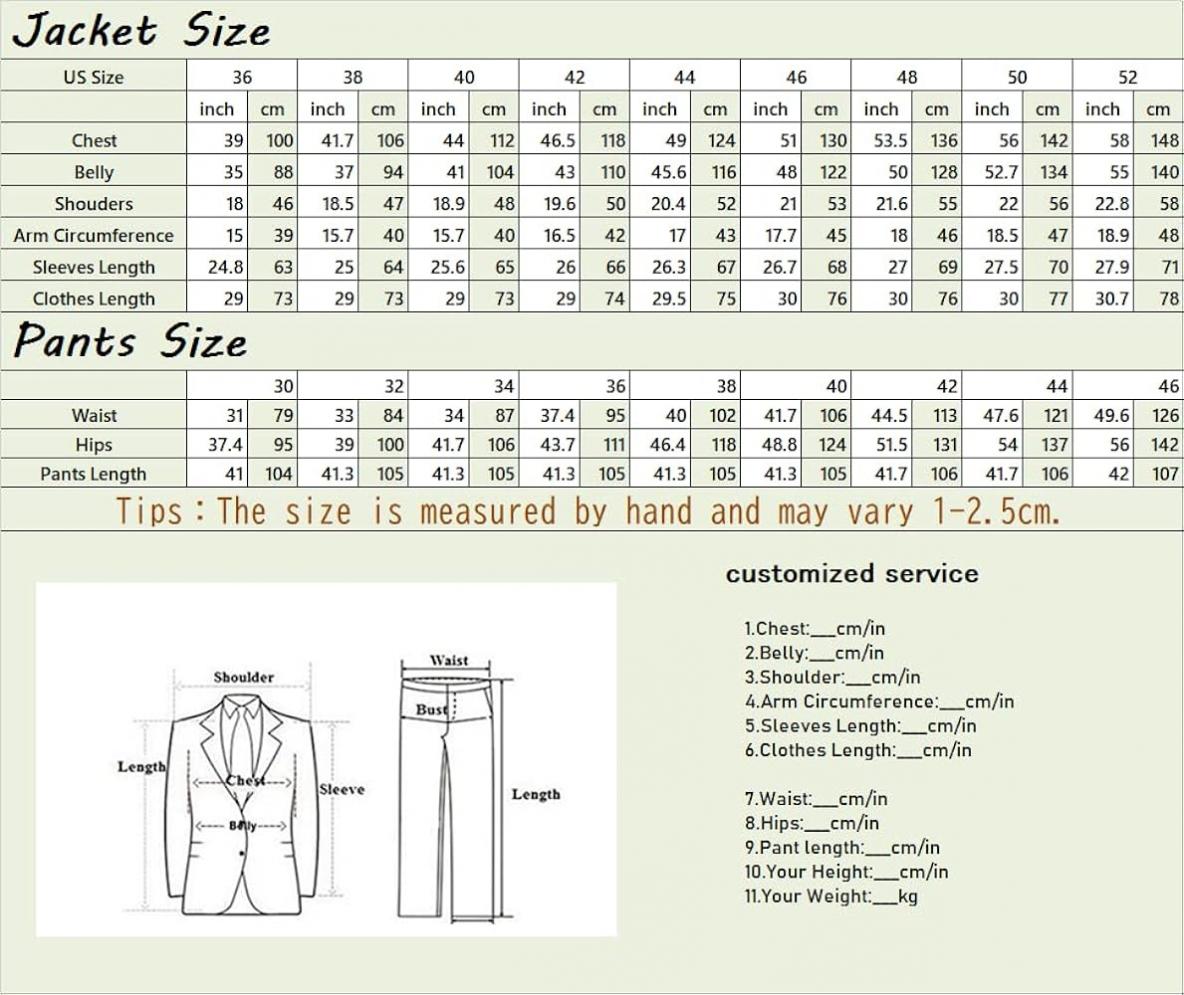 Jacket Size

| US Size | 36 | | 38 | | 40 | | 42 | | 44 | | 46 | | 48 | | 50 | | 52 | |
|---|---|---|---|---|---|---|---|---|---|---|---|---|---|---|---|---|---|---|
| | inch | cm | inch | cm | inch | cm | inch | cm | inch | cm | inch | cm | inch | cm | inch | cm | inch | cm |
| Chest | 39 | 100 | 41.7 | 106 | 44 | 112 | 46.5 | 118 | 49 | 124 | 51 | 130 | 53.5 | 136 | 56 | 142 | 58 | 148 |
| Belly | 35 | 88 | 37 | 94 | 41 | 104 | 43 | 110 | 45.6 | 116 | 48 | 122 | 50 | 128 | 52.7 | 134 | 55 | 140 |
| Shouders | 18 | 46 | 18.5 | 47 | 18.9 | 48 | 19.6 | 50 | 20.4 | 52 | 21 | 53 | 21.6 | 55 | 22 | 56 | 22.8 | 58 |
| Arm Circumference | 15 | 39 | 15.7 | 40 | 15.7 | 40 | 16.5 | 42 | 17 | 43 | 17.7 | 45 | 18 | 46 | 18.5 | 47 | 18.9 | 48 |
| Sleeves Length | 24.8 | 63 | 25 | 64 | 25.6 | 65 | 26 | 66 | 26.3 | 67 | 26.7 | 68 | 27 | 69 | 27.5 | 70 | 27.9 | 71 |
| Clothes Length | 29 | 73 | 29 | 73 | 29 | 73 | 29 | 74 | 29.5 | 75 | 30 | 76 | 30 | 76 | 30 | 77 | 30.7 | 78 |

Pants Size

| | | 30 | | 32 | | 34 | | 36 | | 38 | | 40 | | 42 | | 44 | | 46 |
|---|---|---|---|---|---|---|---|---|---|---|---|---|---|---|---|---|---|---|
| Waist | 31 | 79 | 33 | 84 | 34 | 87 | 37.4 | 95 | 40 | 102 | 41.7 | 106 | 44.5 | 113 | 47.6 | 121 | 49.6 | 126 |
| Hips | 37.4 | 95 | 39 | 100 | 41.7 | 106 | 43.7 | 111 | 46.4 | 118 | 48.8 | 124 | 51.5 | 131 | 54 | 137 | 56 | 142 |
| Pants Length | 41 | 104 | 41.3 | 105 | 41.3 | 105 | 41.3 | 105 | 41.3 | 105 | 41.3 | 105 | 41.7 | 106 | 41.7 | 106 | 42 | 107 |

Tips：The size is measured by hand and may vary 1-2.5cm.

Shoulder
Length
Chest
Belly
Sleeve
Waist
Bust
Length

customized service

1.Chest:___cm/in
2.Belly:___cm/in
3.Shoulder:___cm/in
4.Arm Circumference:___cm/in
5.Sleeves Length:___cm/in
6.Clothes Length:___cm/in

7.Waist:___cm/in
8.Hips:___cm/in
9.Pant length:___cm/in
10.Your Height:___cm/in
11.Your Weight:___kg